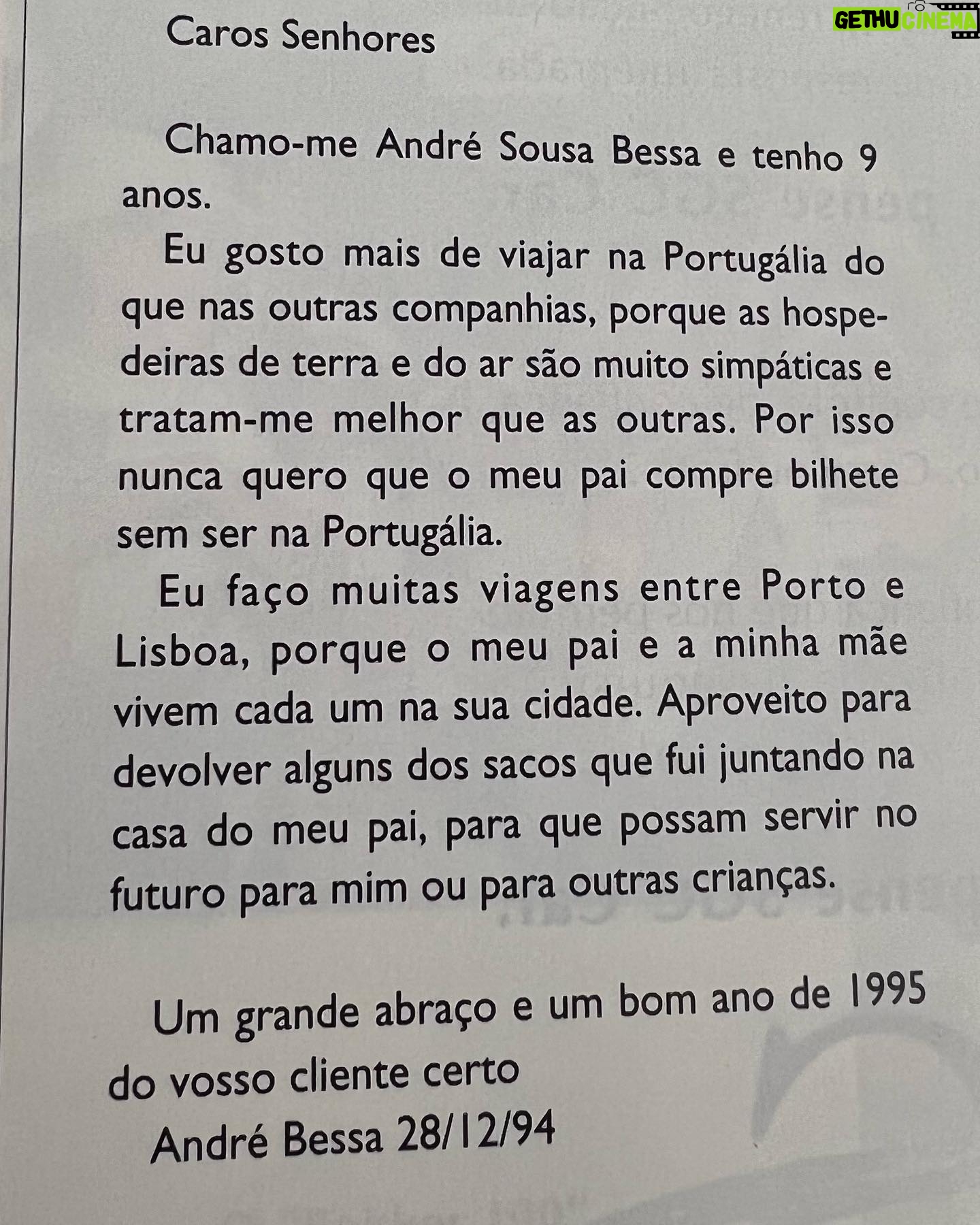 Caros Senhores

Chamo-me André Sousa Bessa e tenho 9 anos.

Eu gosto mais de viajar na Portugália do que nas outras companhias, porque as hospedeiras de terra e do ar são muito simpáticas e tratam-me melhor que as outras. Por isso nunca quero que o meu pai compre bilhete sem ser na Portugália.

Eu faço muitas viagens entre Porto e Lisboa, porque o meu pai e a minha mãe vivem cada um na sua cidade. Aproveito para devolver alguns dos sacos que fui juntando na casa do meu pai, para que possam servir no futuro para mim ou para outras crianças.

Um grande abraço e um bom ano de 1995
do vosso cliente certo
André Bessa 28/12/94

GETHU CINEMA